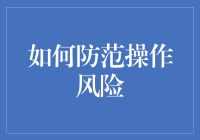 如何防范操作风险